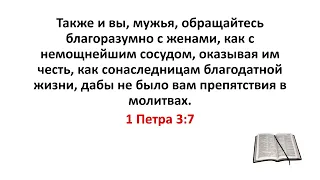 Также и вы, мужья, обращайтесь благоразумно с женами, как с немощнейшим сосудом, оказывая им честь, как сонаследницам благодатной жизни, дабы не было вам препятствия в молитвах.

1 Петра 3:7